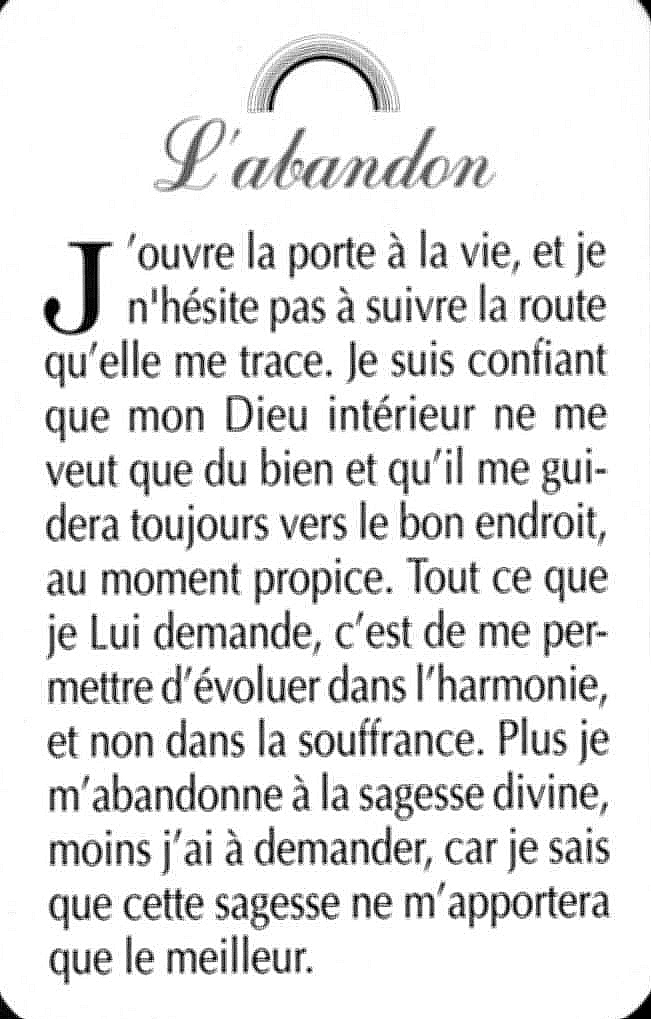 L'abandon

J'ouvre la porte à la vie, et je n'hésite pas à suivre la route qu'elle me trace. Je suis confiant que mon Dieu intérieur ne me veut que du bien et qu'il me guidera toujours vers le bon endroit, au moment propice. Tout ce que je Lui demande, c'est de me permettre d'évoluer dans l'harmonie, et non dans la souffrance. Plus je m'abandonne à la sagesse divine, moins j'ai à demander, car je sais que cette sagesse ne m'apportera que le meilleur.